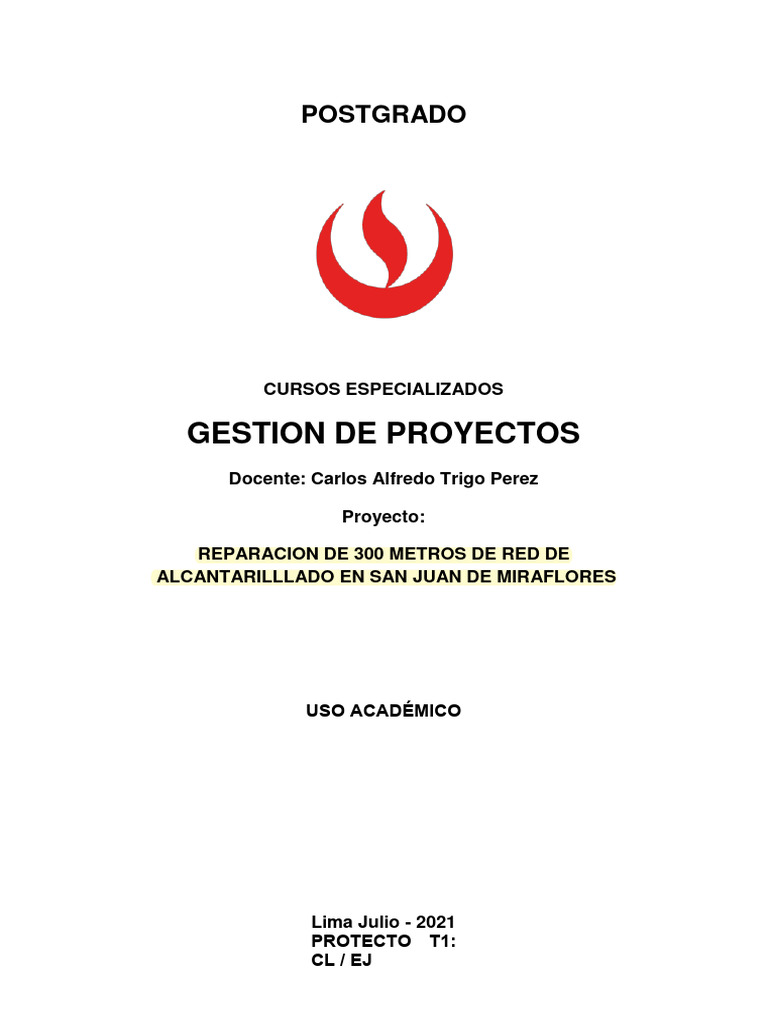 POSTGRADO

CURSOS ESPECIALIZADOS

GESTION DE PROYECTOS

Docente: Carlos Alfredo Trigo Perez

Proyecto:

REPARACION DE 300 METROS DE RED DE ALCANTARILLLADO EN SAN JUAN DE MIRAFLORES

USO ACADÉMICO

Lima Julio - 2021
PROTECTO T1:
CL / EJ